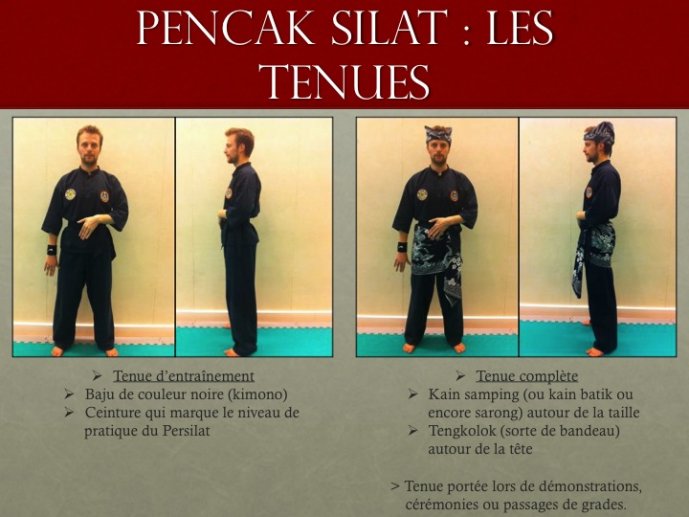 PENCAK SILAT : LES TENUES

➢ Tenue d'entraînement
➢ Baju de couleur noire (kimono)
➢ Ceinture qui marque le niveau de pratique du Persilat

➢ Tenue complète
➢ Kain samping (ou kain batik ou encore sarong) autour de la taille
➢ Tengkolok (sorte de bandeau) autour de la tête

> Tenue portée lors de démonstrations, cérémonies ou passages de grades.